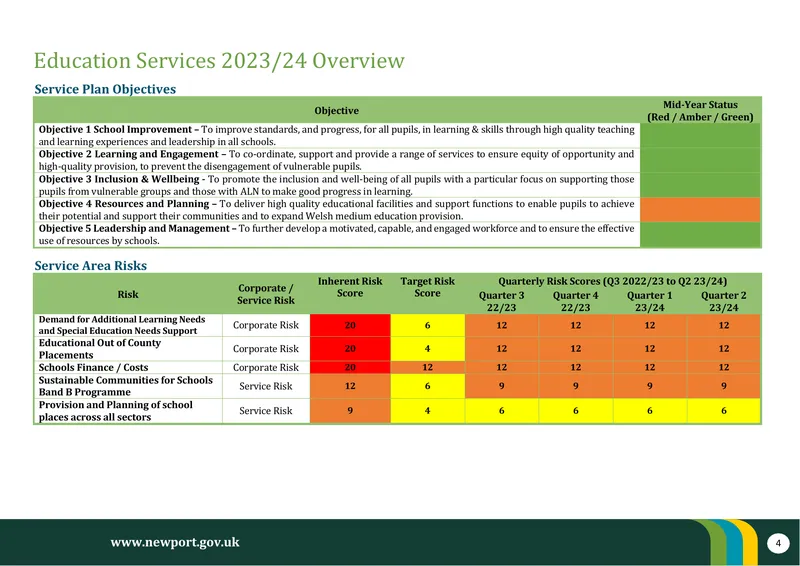 Education Services 2023/24 Overview

Service Plan Objectives

| Objective | Mid-Year Status (Red / Amber / Green) |
|---|---|
| **Objective 1 School Improvement –** To improve standards, and progress, for all pupils, in learning & skills through high quality teaching and learning experiences and leadership in all schools. | |
| **Objective 2 Learning and Engagement –** To co-ordinate, support and provide a range of services to ensure equity of opportunity and high-quality provision, to prevent the disengagement of vulnerable pupils. | |
| **Objective 3 Inclusion & Wellbeing** - To promote the inclusion and well-being of all pupils with a particular focus on supporting those pupils from vulnerable groups and those with ALN to make good progress in learning. | |
| **Objective 4 Resources and Planning –** To deliver high quality educational facilities and support functions to enable pupils to achieve their potential and support their communities and to expand Welsh medium education provision. | |
| **Objective 5 Leadership and Management –** To further develop a motivated, capable, and engaged workforce and to ensure the effective use of resources by schools. | |

Service Area Risks

| Risk | Corporate / Service Risk | Inherent Risk Score | Target Risk Score | Quarterly Risk Scores (Q3 2022/23 to Q2 23/24) Quarter 3 22/23 | Quarter 4 22/23 | Quarter 1 23/24 | Quarter 2 23/24 |
|---|---|---|---|---|---|---|---|
| Demand for Additional Learning Needs and Special Education Needs Support | Corporate Risk | 20 | 6 | 12 | 12 | 12 | 12 |
| Educational Out of County Placements | Corporate Risk | 20 | 4 | 12 | 12 | 12 | 12 |
| Schools Finance / Costs | Corporate Risk | 20 | 12 | 12 | 12 | 12 | 12 |
| Sustainable Communities for Schools Band B Programme | Service Risk | 12 | 6 | 9 | 9 | 9 | 9 |
| Provision and Planning of school places across all sectors | Service Risk | 9 | 4 | 6 | 6 | 6 | 6 |

www.newport.gov.uk

4